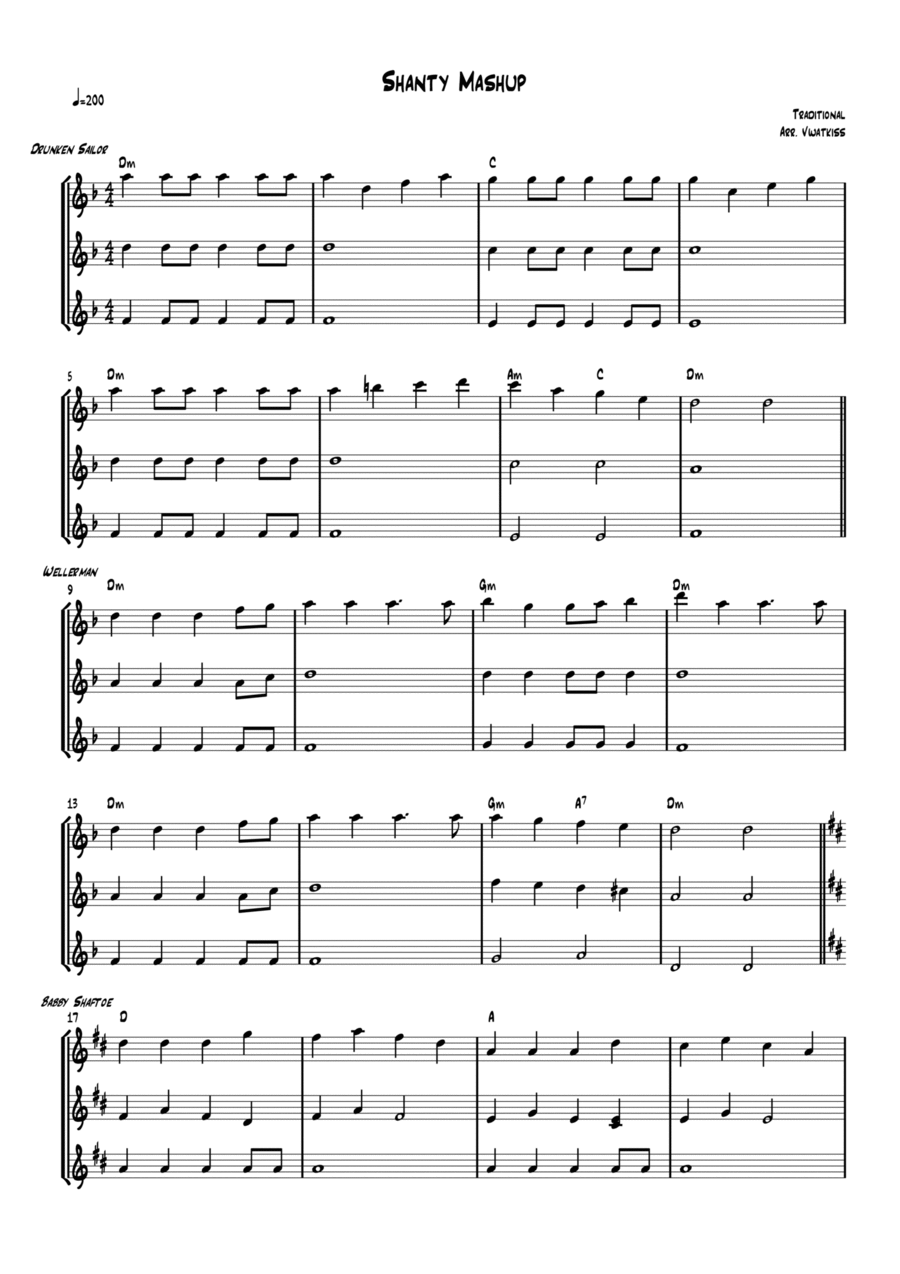 Shanty Mashup

♩=200

Traditional
Arr. Vwatkiss

Drunken Sailor

Dm

C

5 Dm

Am C Dm

Wellerman

9 Dm

Gm

Dm

13 Dm

Gm A7 Dm

Babby Shaftoe

17 D

A